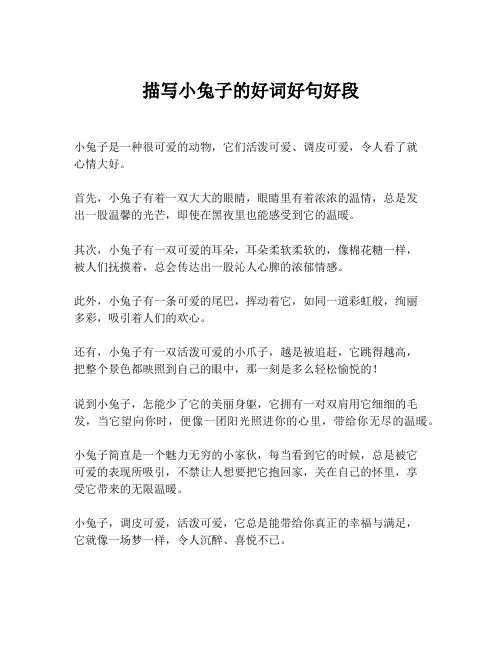 描写小兔子的好词好句好段

小兔子是一种很可爱的动物，它们活泼可爱、调皮可爱，令人看了就心情大好。

首先，小兔子有着一双大大的眼睛，眼睛里有着浓浓的温情，总是发出一股温馨的光芒，即使在黑夜里也能感受到它的温暖。

其次，小兔子有一双可爱的耳朵，耳朵柔软柔软的，像棉花糖一样，被人们抚摸着，总会传达出一股沁人心脾的浓郁情感。

此外，小兔子有一条可爱的尾巴，挥动着它，如同一道彩虹般，绚丽多彩，吸引着人们的欢心。

还有，小兔子有一双活泼可爱的小爪子，越是被追赶，它跳得越高，把整个景色都映照到自己的眼中，那一刻是多么轻松愉悦的！

说到小兔子，怎能少了它的美丽身躯，它拥有一对双肩用它细细的毛发，当它望向你时，便像一团阳光照进你的心里，带给你无尽的温暖。

小兔子简直是一个魅力无穷的小家伙，每当看到它的时候，总是被它可爱的表现所吸引，不禁让人想要把它抱回家，关在自己的怀里，享受它带来的无限温暖。

小兔子，调皮可爱，活泼可爱，它总是能带给你真正的幸福与满足，它就像一场梦一样，令人沉醉、喜悦不已。